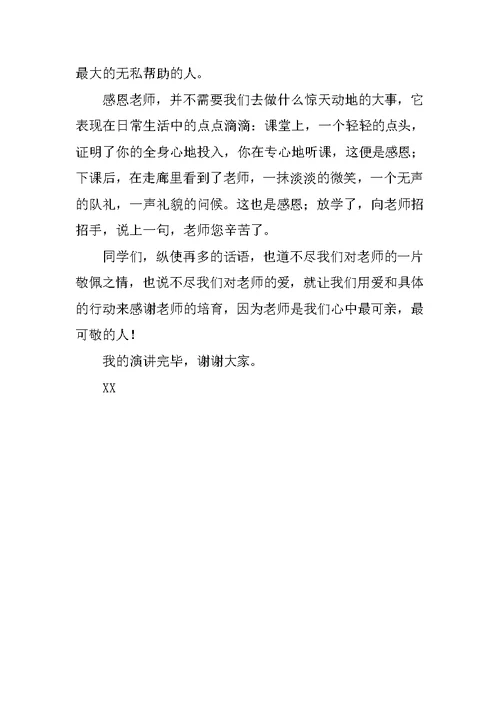 最大的无私帮助的人。

感恩老师，并不需要我们去做什么惊天动地的大事，它表现在日常生活中的点点滴滴：课堂上，一个轻轻的点头，证明了你的全身心地投入，你在专心地听课，这便是感恩；下课后，在走廊里看到了老师，一抹淡淡的微笑，一个无声的队礼，一声礼貌的问候。这也是感恩；放学了，向老师招招手，说上一句，老师您辛苦了。

同学们，纵使再多的话语，也道不尽我们对老师的一片敬佩之情，也说不尽我们对老师的爱，就让我们用爱和具体的行动来感谢老师的培育，因为老师是我们心中最可亲，最可敬的人！

我的演讲完毕，谢谢大家。

XX